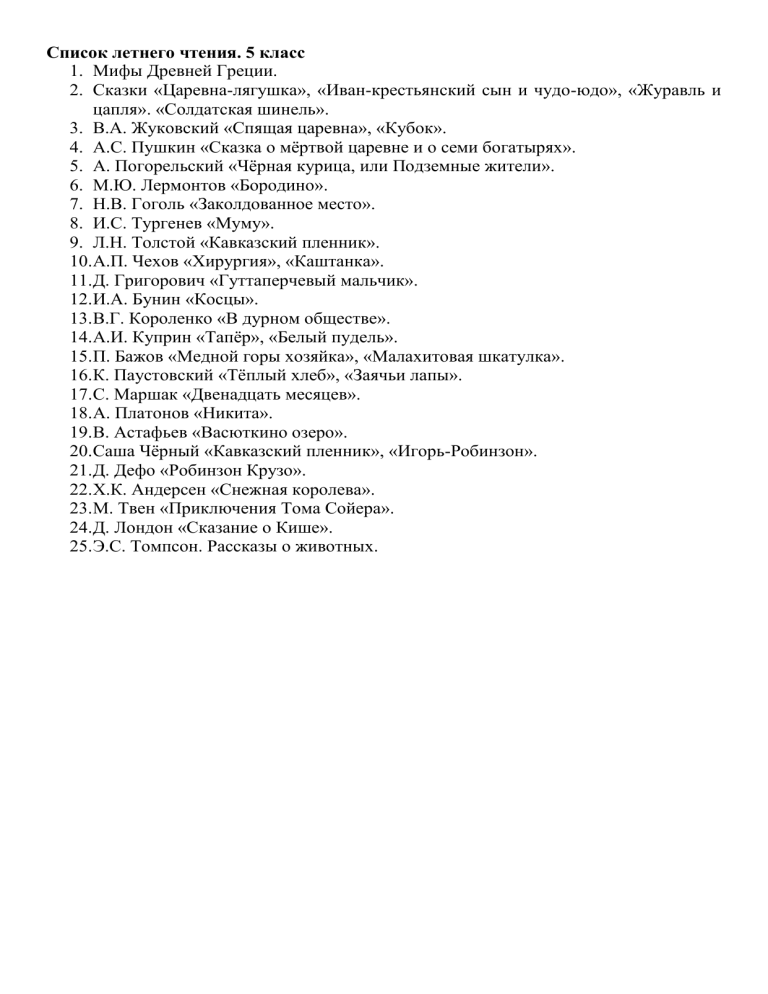 Список летнего чтения. 5 класс
1. Мифы Древней Греции.
2. Сказки «Царевна-лягушка», «Иван-крестьянский сын и чудо-юдо», «Журавль и цапля». «Солдатская шинель».
3. В.А. Жуковский «Спящая царевна», «Кубок».
4. А.С. Пушкин «Сказка о мёртвой царевне и о семи богатырях».
5. А. Погорельский «Чёрная курица, или Подземные жители».
6. М.Ю. Лермонтов «Бородино».
7. Н.В. Гоголь «Заколдованное место».
8. И.С. Тургенев «Муму».
9. Л.Н. Толстой «Кавказский пленник».
10.А.П. Чехов «Хирургия», «Каштанка».
11.Д. Григорович «Гуттаперчевый мальчик».
12.И.А. Бунин «Косцы».
13.В.Г. Короленко «В дурном обществе».
14.А.И. Куприн «Тапёр», «Белый пудель».
15.П. Бажов «Медной горы хозяйка», «Малахитовая шкатулка».
16.К. Паустовский «Тёплый хлеб», «Заячьи лапы».
17.С. Маршак «Двенадцать месяцев».
18.А. Платонов «Никита».
19.В. Астафьев «Васюткино озеро».
20.Саша Чёрный «Кавказский пленник», «Игорь-Робинзон».
21.Д. Дефо «Робинзон Крузо».
22.Х.К. Андерсен «Снежная королева».
23.М. Твен «Приключения Тома Сойера».
24.Д. Лондон «Сказание о Кише».
25.Э.С. Томпсон. Рассказы о животных.